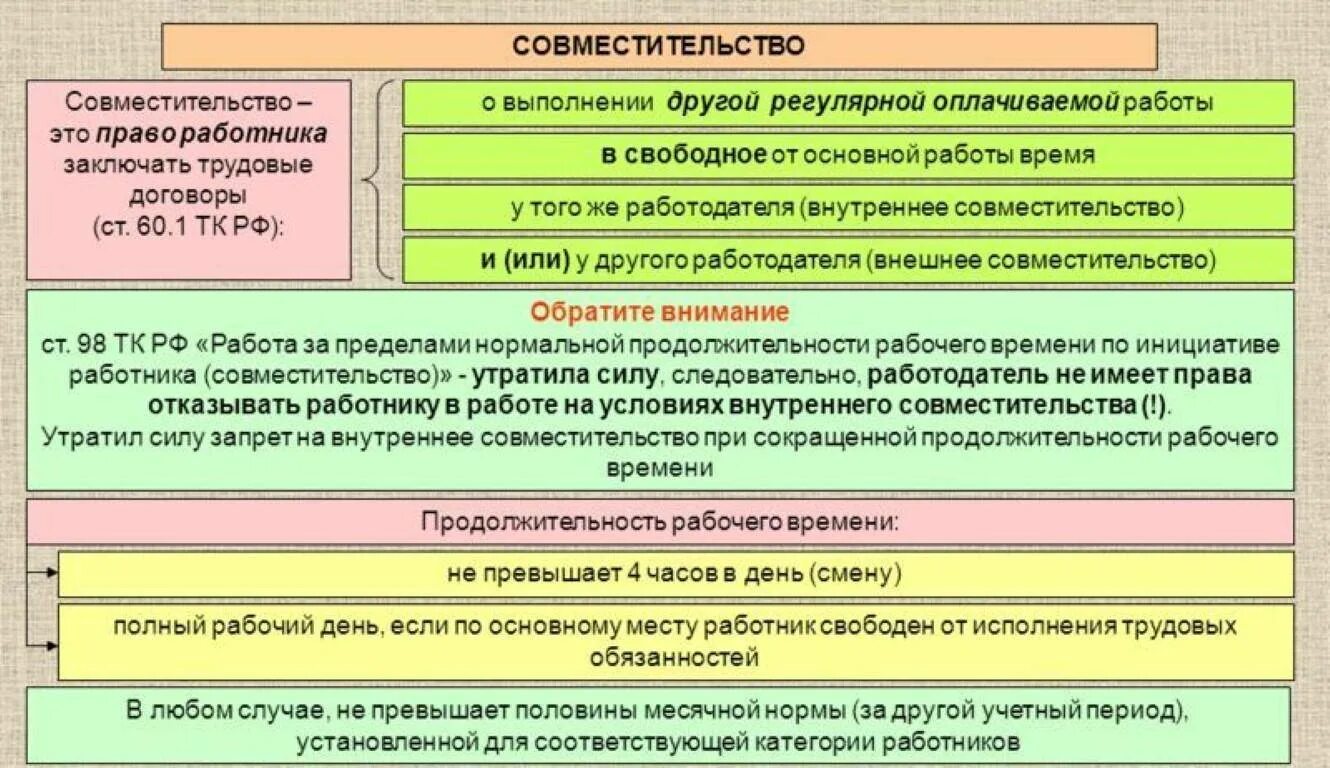 СОВМЕСТИТЕЛЬСТВО

Совместительство – это право работника заключать трудовые договоры (ст. 60.1 ТК РФ):

о выполнении другой регулярной оплачиваемой работы

в свободное от основной работы время

у того же работодателя (внутреннее совместительство)

и (или) у другого работодателя (внешнее совместительство)

Обратите внимание
ст. 98 ТК РФ «Работа за пределами нормальной продолжительности рабочего времени по инициативе работника (совместительство)» - утратила силу, следовательно, работодатель не имеет права отказывать работнику в работе на условиях внутреннего совместительства (!).
Утратил силу запрет на внутреннее совместительство при сокращенной продолжительности рабочего времени

Продолжительность рабочего времени:

не превышает 4 часов в день (смену)

полный рабочий день, если по основному месту работник свободен от исполнения трудовых обязанностей

В любом случае, не превышает половины месячной нормы (за другой учетный период), установленной для соответствующей категории работников